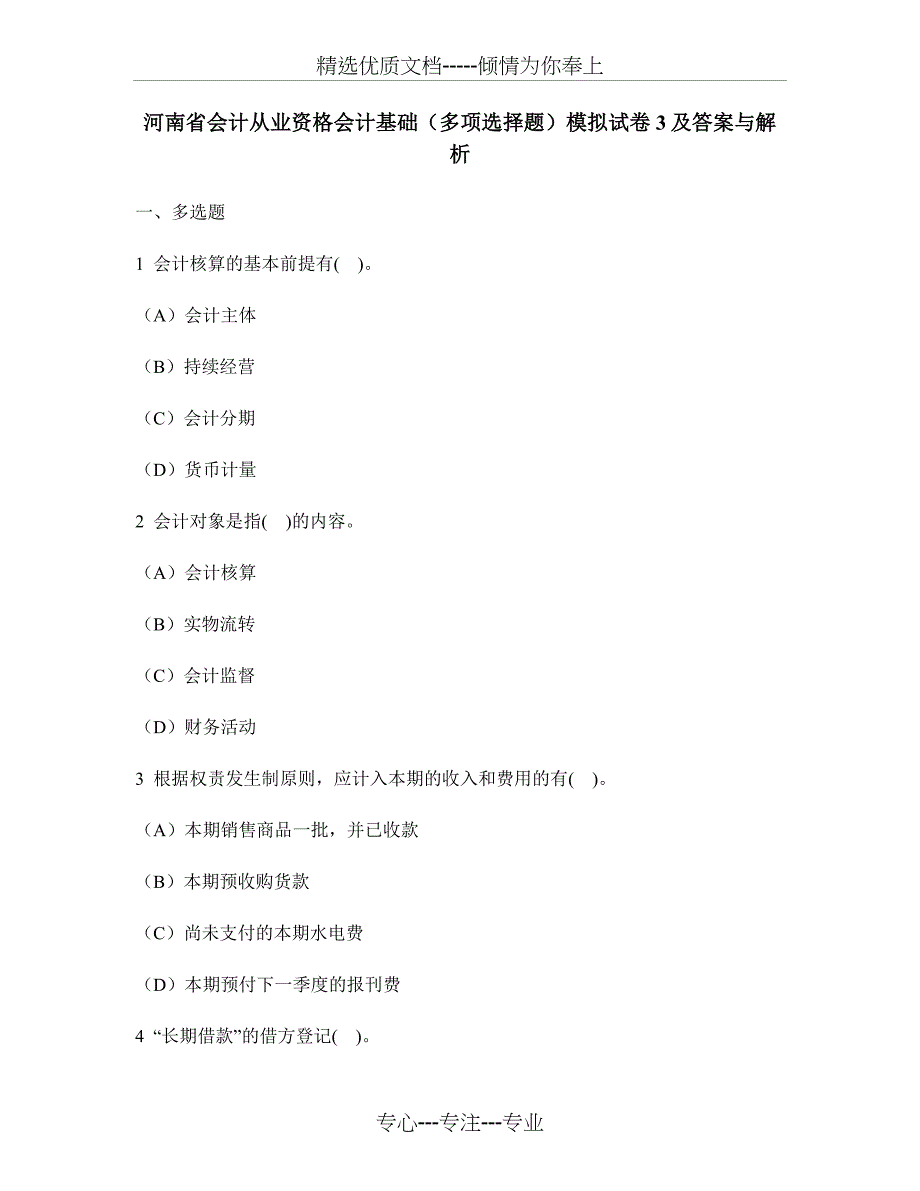 精选优质文档-----倾情为你奉上

河南省会计从业资格会计基础（多项选择题）模拟试卷 3 及答案与解析

一、多选题

1 会计核算的基本前提有( )。

（A）会计主体

（B）持续经营

（C）会计分期

（D）货币计量

2 会计对象是指( )的内容。

（A）会计核算

（B）实物流转

（C）会计监督

（D）财务活动

3 根据权责发生制原则，应计入本期的收入和费用的有( )。

（A）本期销售商品一批，并已收款

（B）本期预收购货款

（C）尚未支付的本期水电费

（D）本期预付下一季度的报刊费

4 “长期借款”的借方登记( )。

专心---专注---专业